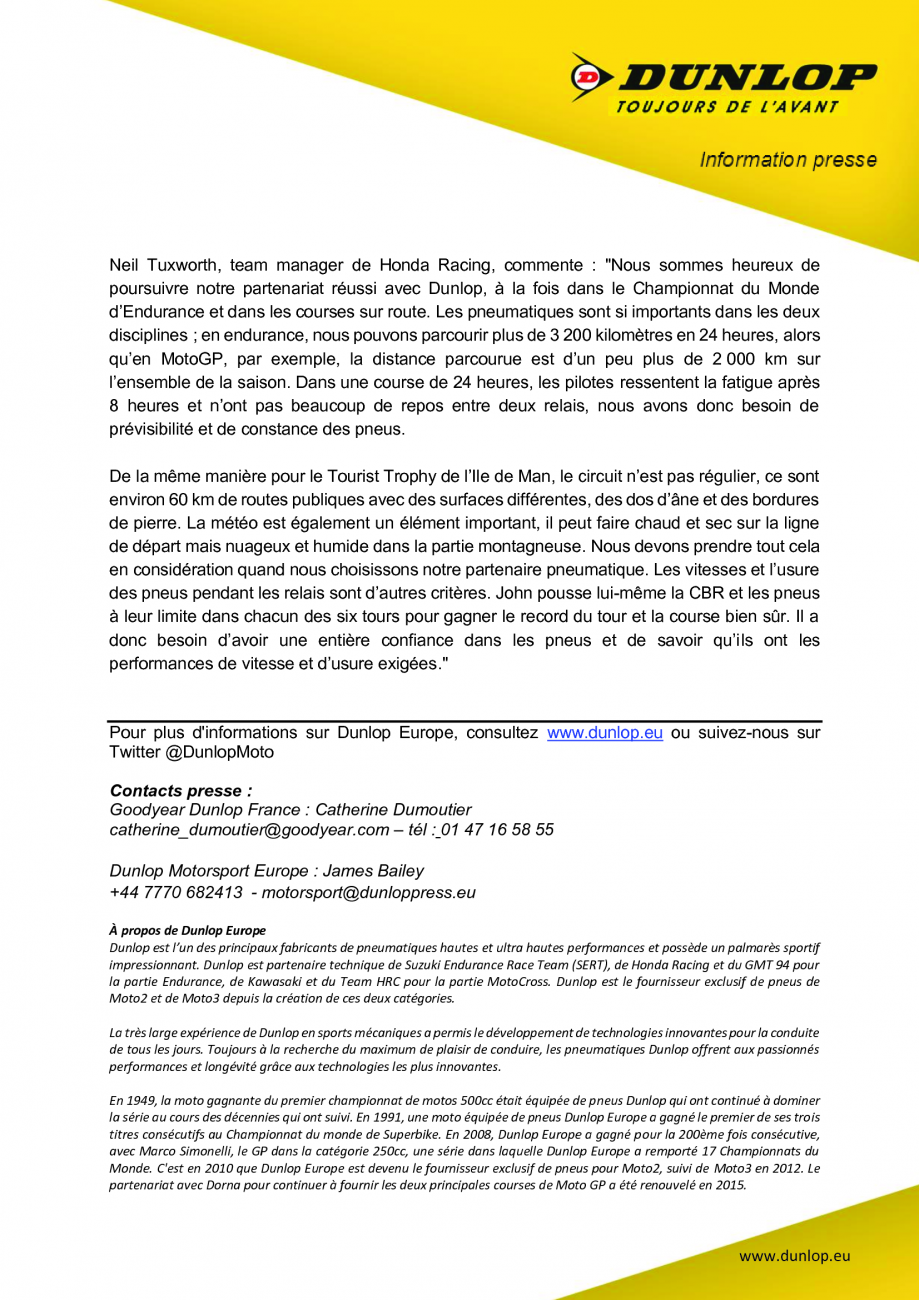 DUNLOP
TOUJOURS DE L'AVANT

Information presse

Neil Tuxworth, team manager de Honda Racing, commente : "Nous sommes heureux de poursuivre notre partenariat réussi avec Dunlop, à la fois dans le Championnat du Monde d'Endurance et dans les courses sur route. Les pneumatiques sont si importants dans les deux disciplines ; en endurance, nous pouvons parcourir plus de 3 200 kilomètres en 24 heures, alors qu'en MotoGP, par exemple, la distance parcourue est d'un peu plus de 2 000 km sur l'ensemble de la saison. Dans une course de 24 heures, les pilotes ressentent la fatigue après 8 heures et n'ont pas beaucoup de repos entre deux relais, nous avons donc besoin de prévisibilité et de constance des pneus.

De la même manière pour le Tourist Trophy de l'Ile de Man, le circuit n'est pas régulier, ce sont environ 60 km de routes publiques avec des surfaces différentes, des dos d'âne et des bordures de pierre. La météo est également un élément important, il peut faire chaud et sec sur la ligne de départ mais nuageux et humide dans la partie montagneuse. Nous devons prendre tout cela en considération quand nous choisissons notre partenaire pneumatique. Les vitesses et l'usure des pneus pendant les relais sont d'autres critères. John pousse lui-même la CBR et les pneus à leur limite dans chacun des six tours pour gagner le record du tour et la course bien sûr. Il a donc besoin d'avoir une entière confiance dans les pneus et de savoir qu'ils ont les performances de vitesse et d'usure exigées."

Pour plus d'informations sur Dunlop Europe, consultez www.dunlop.eu ou suivez-nous sur Twitter @DunlopMoto

Contacts presse :
Goodyear Dunlop France : Catherine Dumoutier
catherine_dumoutier@goodyear.com – tél : 01 47 16 58 55

Dunlop Motorsport Europe : James Bailey
+44 7770 682413 - motorsport@dunloppress.eu

À propos de Dunlop Europe
Dunlop est l'un des principaux fabricants de pneumatiques hautes et ultra hautes performances et possède un palmarès sportif impressionnant. Dunlop est partenaire technique de Suzuki Endurance Race Team (SERT), de Honda Racing et du GMT 94 pour la partie Endurance, de Kawasaki et du Team HRC pour la partie MotoCross. Dunlop est le fournisseur exclusif de pneus de Moto2 et de Moto3 depuis la création de ces deux catégories.

La très large expérience de Dunlop en sports mécaniques a permis le développement de technologies innovantes pour la conduite de tous les jours. Toujours à la recherche du maximum de plaisir de conduire, les pneumatiques Dunlop offrent aux passionnés performances et longévité grâce aux technologies les plus innovantes.

En 1949, la moto gagnante du premier championnat de motos 500cc était équipée de pneus Dunlop qui ont continué à dominer la série au cours des décennies qui ont suivi. En 1991, une moto équipée de pneus Dunlop Europe a gagné le premier de ses trois titres consécutifs au Championnat du monde de Superbike. En 2008, Dunlop Europe a gagné pour la 200ème fois consécutive, avec Marco Simonelli, le GP dans la catégorie 250cc, une série dans laquelle Dunlop Europe a remporté 17 Championnats du Monde. C'est en 2010 que Dunlop Europe est devenu le fournisseur exclusif de pneus pour Moto2, suivi de Moto3 en 2012. Le partenariat avec Dorna pour continuer à fournir les deux principales courses de Moto GP a été renouvelé en 2015.

www.dunlop.eu